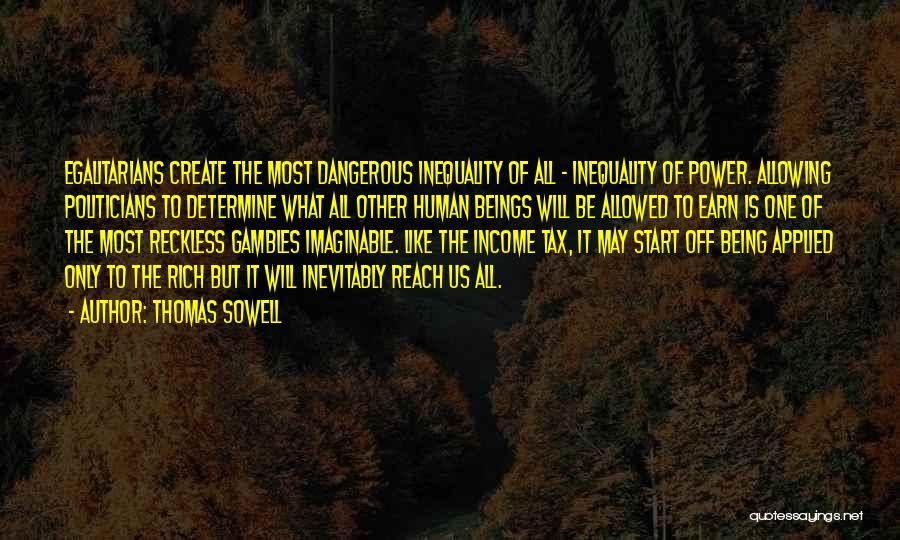 EGALITARIANS CREATE THE MOST DANGEROUS INEQUALITY OF ALL - INEQUALITY OF POWER. ALLOWING POLITICIANS TO DETERMINE WHAT ALL OTHER HUMAN BEINGS WILL BE ALLOWED TO EARN IS ONE OF THE MOST RECKLESS GAMBLES IMAGINABLE. LIKE THE INCOME TAX, IT MAY START OFF BEING APPLIED ONLY TO THE RICH BUT IT WILL INEVITABLY REACH US ALL.

- AUTHOR: THOMAS SOWELL

quotessayings.net